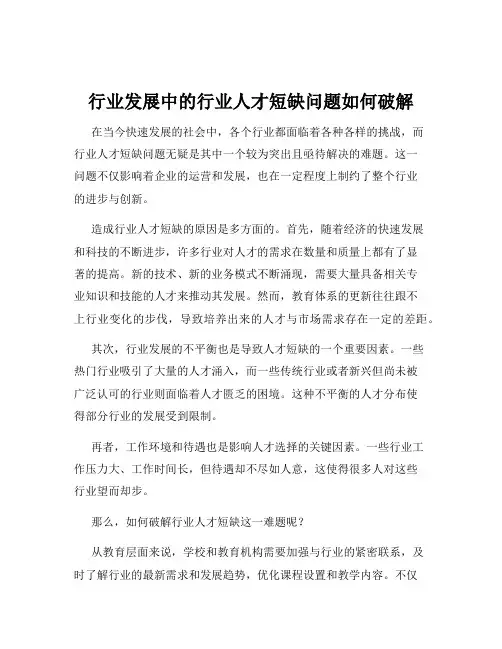 行业发展中的行业人才短缺问题如何破解

在当今快速发展的社会中，各个行业都面临着各种各样的挑战，而行业人才短缺问题无疑是其中一个较为突出且亟待解决的难题。这一问题不仅影响着企业的运营和发展，也在一定程度上制约了整个行业的进步与创新。

造成行业人才短缺的原因是多方面的。首先，随着经济的快速发展和科技的不断进步，许多行业对人才的需求在数量和质量上都有了显著的提高。新的技术、新的业务模式不断涌现，需要大量具备相关专业知识和技能的人才来推动其发展。然而，教育体系的更新往往跟不上行业变化的步伐，导致培养出来的人才与市场需求存在一定的差距。

其次，行业发展的不平衡也是导致人才短缺的一个重要因素。一些热门行业吸引了大量的人才涌入，而一些传统行业或者新兴但尚未被广泛认可的行业则面临着人才匮乏的困境。这种不平衡的人才分布使得部分行业的发展受到限制。

再者，工作环境和待遇也是影响人才选择的关键因素。一些行业工作压力大、工作时间长，但待遇却不尽如人意，这使得很多人对这些行业望而却步。

那么，如何破解行业人才短缺这一难题呢？

从教育层面来说，学校和教育机构需要加强与行业的紧密联系，及时了解行业的最新需求和发展趋势，优化课程设置和教学内容。不仅